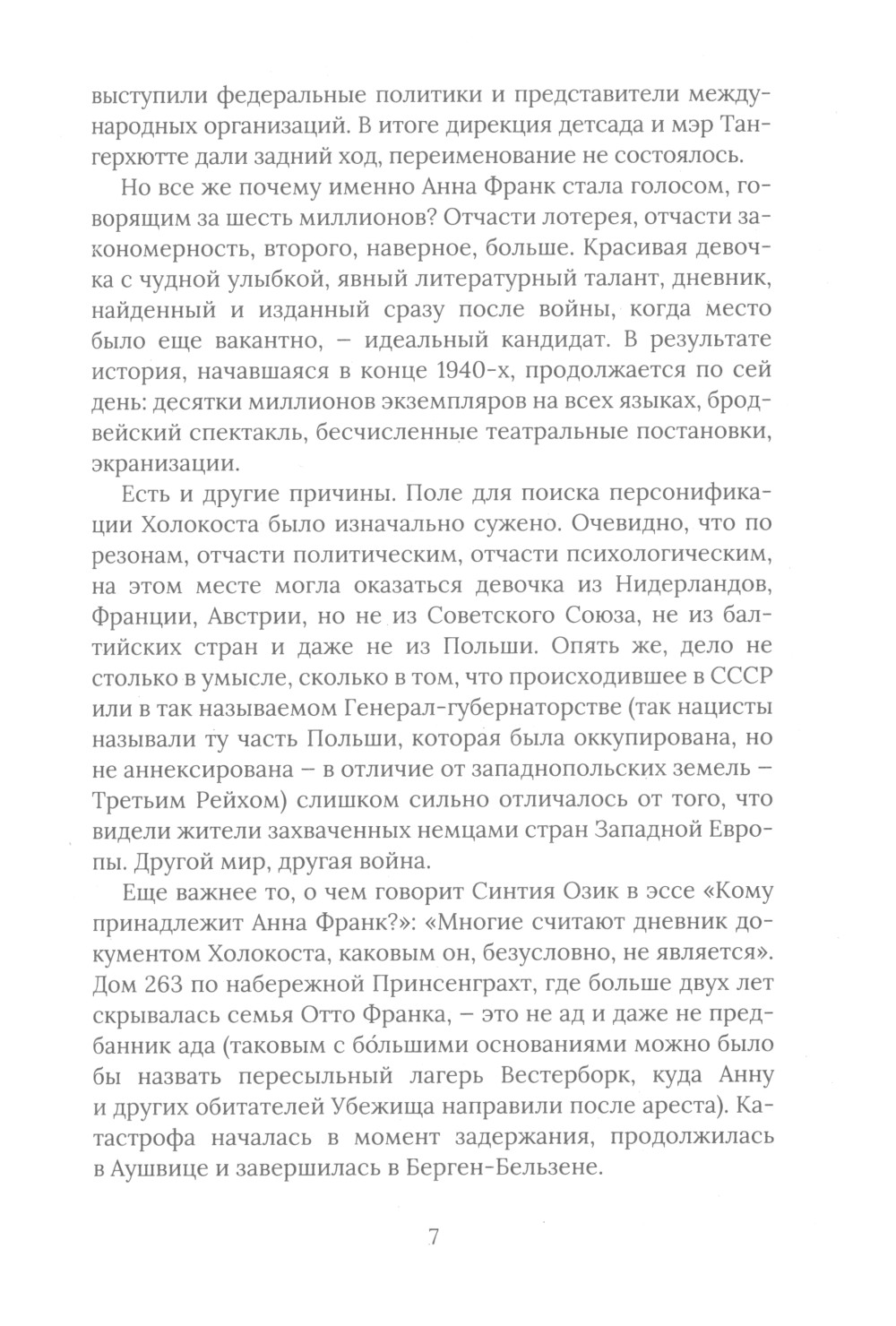 выступили федеральные политики и представители международных организаций. В итоге дирекция детсада и мэр Тангерхютте дали задний ход, переименование не состоялось.

Но все же почему именно Анна Франк стала голосом, говорящим за шесть миллионов? Отчасти лотерея, отчасти закономерность, второго, наверное, больше. Красивая девочка с чудной улыбкой, явный литературный талант, дневник, найденный и изданный сразу после войны, когда место было еще вакантно, – идеальный кандидат. В результате история, начавшаяся в конце 1940-х, продолжается по сей день: десятки миллионов экземпляров на всех языках, бродвейский спектакль, бесчисленные театральные постановки, экранизации.

Есть и другие причины. Поле для поиска персонификации Холокоста было изначально сужено. Очевидно, что по резонам, отчасти политическим, отчасти психологическим, на этом месте могла оказаться девочка из Нидерландов, Франции, Австрии, но не из Советского Союза, не из балтийских стран и даже не из Польши. Опять же, дело не столько в умысле, сколько в том, что происходившее в СССР или в так называемом Генерал-губернаторстве (так нацисты называли ту часть Польши, которая была оккупирована, но не аннексирована – в отличие от западнопольских земель – Третьим Рейхом) слишком сильно отличалось от того, что видели жители захваченных немцами стран Западной Европы. Другой мир, другая война.

Еще важнее то, о чем говорит Синтия Озик в эссе «Кому принадлежит Анна Франк?»: «Многие считают дневник документом Холокоста, каковым он, безусловно, не является». Дом 263 по набережной Принсенграхт, где больше двух лет скрывалась семья Отто Франка, – это не ад и даже не предбанник ада (таковым с бо́льшими основаниями можно было бы назвать пересыльный лагерь Вестерборк, куда Анну и других обитателей Убежища направили после ареста). Катастрофа началась в момент задержания, продолжилась в Аушвице и завершилась в Берген-Бельзене.

7